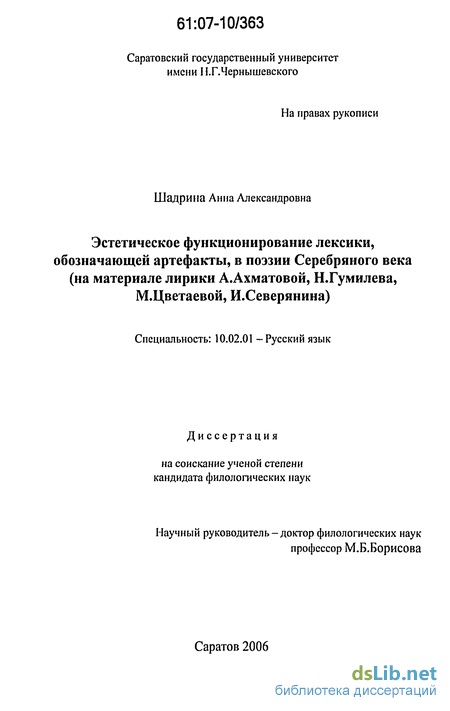 61:07-10/363

Саратовский государственный университет имени Н.Г.Чернышевского

На правах рукописи

Шадрина Анна Александровна

Эстетическое функционирование лексики, обозначающей артефакты, в поэзии Серебряного века (на материале лирики А.Ахматовой, Н.Гумилева, М.Цветаевой, И.Северянина)

Специальность: 10.02.01 – Русский язык

Диссертация

на соискание ученой степени кандидата филологических наук

Научный руководитель – доктор филологических наук профессор М.Б.Борисова

Саратов 2006

dsLib.net
библиотека диссертаций